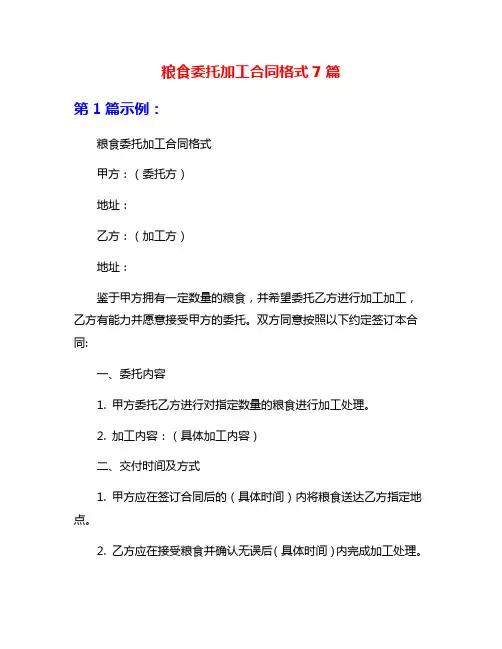 粮食委托加工合同格式 7 篇

第 1 篇示例：

粮食委托加工合同格式

甲方：（委托方）

地址：

乙方：（加工方）

地址：

鉴于甲方拥有一定数量的粮食，并希望委托乙方进行加工加工，乙方有能力并愿意接受甲方的委托。双方同意按照以下约定签订本合同:

一、委托内容

1. 甲方委托乙方进行对指定数量的粮食进行加工处理。

2. 加工内容：（具体加工内容）

二、交付时间及方式

1. 甲方应在签订合同后的（具体时间）内将粮食送达乙方指定地点。

2. 乙方应在接受粮食并确认无误后（具体时间）内完成加工处理。